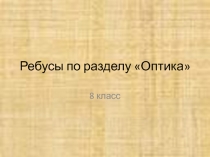 Ребусы по разделу «Оптика»

8 класс